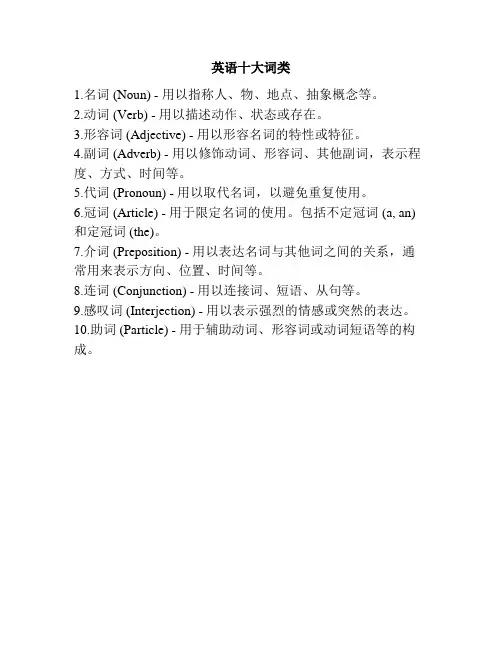 英语十大词类

1.名词 (Noun) - 用以指称人、物、地点、抽象概念等。
2.动词 (Verb) - 用以描述动作、状态或存在。
3.形容词 (Adjective) - 用以形容名词的特性或特征。
4.副词 (Adverb) - 用以修饰动词、形容词、其他副词，表示程度、方式、时间等。
5.代词 (Pronoun) - 用以取代名词，以避免重复使用。
6.冠词 (Article) - 用于限定名词的使用。包括不定冠词 (a, an) 和定冠词 (the)。
7.介词 (Preposition) - 用以表达名词与其他词之间的关系，通常用来表示方向、位置、时间等。
8.连词 (Conjunction) - 用以连接词、短语、从句等。
9.感叹词 (Interjection) - 用以表示强烈的情感或突然的表达。
10.助词 (Particle) - 用于辅助动词、形容词或动词短语等的构成。